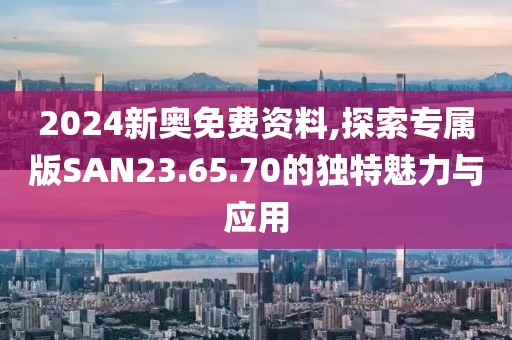 2024新奥免费资料,探索专属版SAN23.65.70的独特魅力与应用